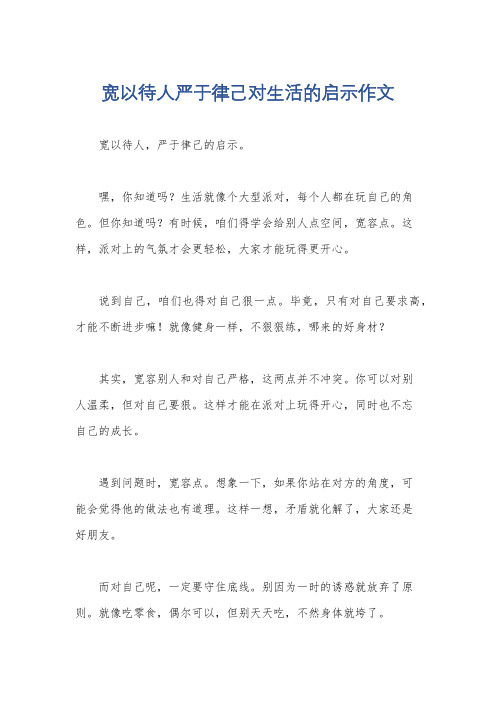 宽以待人严于律己对生活的启示作文

宽以待人，严于律己的启示。

嘿，你知道吗？生活就像个大型派对，每个人都在玩自己的角色。但你知道吗？有时候，咱们得学会给别人点空间，宽容点。这样，派对上的气氛才会更轻松，大家才能玩得更开心。

说到自己，咱们也得对自己狠一点。毕竟，只有对自己要求高，才能不断进步嘛！就像健身一样，不狠狠练，哪来的好身材？

其实，宽容别人和对自己严格，这两点并不冲突。你可以对别人温柔，但对自己要狠。这样才能在派对上玩得开心，同时也不忘自己的成长。

遇到问题时，宽容点。想象一下，如果你站在对方的角度，可能会觉得他的做法也有道理。这样一想，矛盾就化解了，大家还是好朋友。

而对自己呢，一定要守住底线。别因为一时的诱惑就放弃了原则。就像吃零食，偶尔可以，但别天天吃，不然身体就垮了。